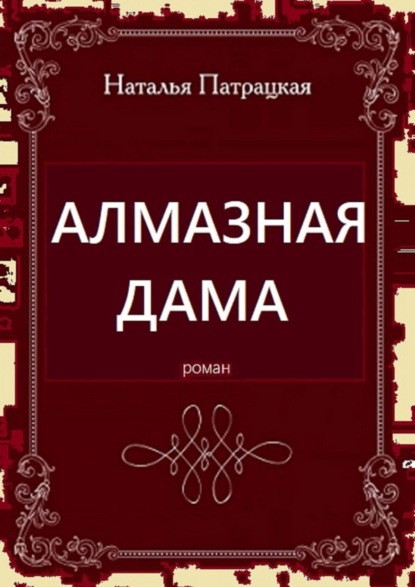 Наталья Патрацкая

АЛМАЗНАЯ ДАМА

роман